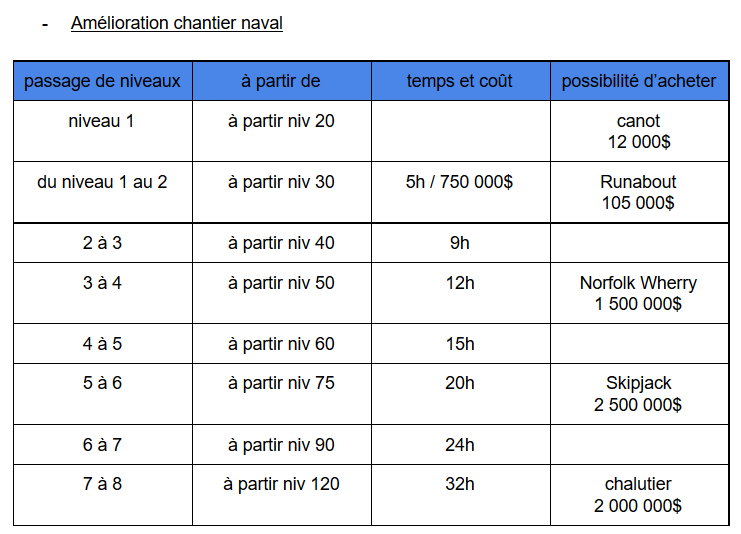 - Amélioration chantier naval

| passage de niveaux | à partir de | temps et coût | possibilité d'acheter |
|---|---|---|---|
| niveau 1 | à partir niv 20 | | canot 12 000$ |
| du niveau 1 au 2 | à partir niv 30 | 5h / 750 000$ | Runabout 105 000$ |
| 2 à 3 | à partir niv 40 | 9h | |
| 3 à 4 | à partir niv 50 | 12h | Norfolk Wherry 1 500 000$ |
| 4 à 5 | à partir niv 60 | 15h | |
| 5 à 6 | à partir niv 75 | 20h | Skipjack 2 500 000$ |
| 6 à 7 | à partir niv 90 | 24h | |
| 7 à 8 | à partir niv 120 | 32h | chalutier 2 000 000$ |